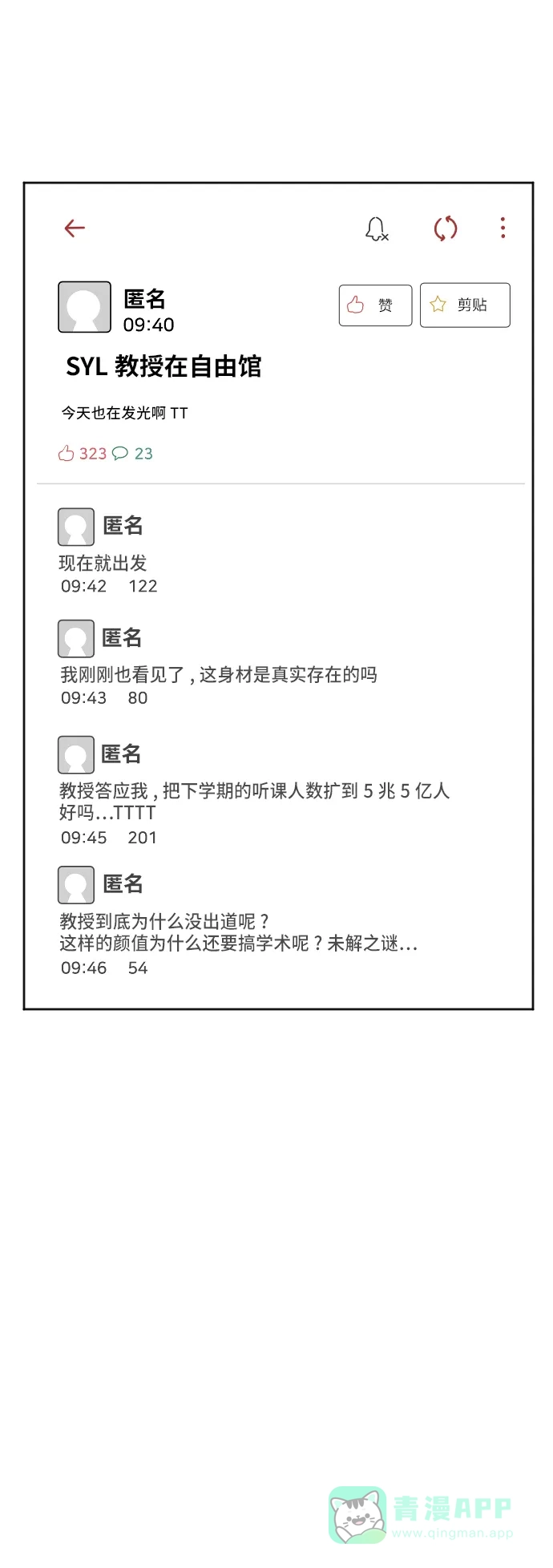 匿名
09:40

赞　剪贴

SYL 教授在自由馆

今天也在发光啊 TT

323　23

匿名
现在就出发
09:42　122

匿名
我刚刚也看见了，这身材是真实存在的吗
09:43　80

匿名
教授答应我，把下学期的听课人数扩到 5 兆 5 亿人好吗...TTTT
09:45　201

匿名
教授到底为什么没出道呢？
这样的颜值为什么还要搞学术呢？未解之谜...
09:46　54

青漫APP
www.qingman.app